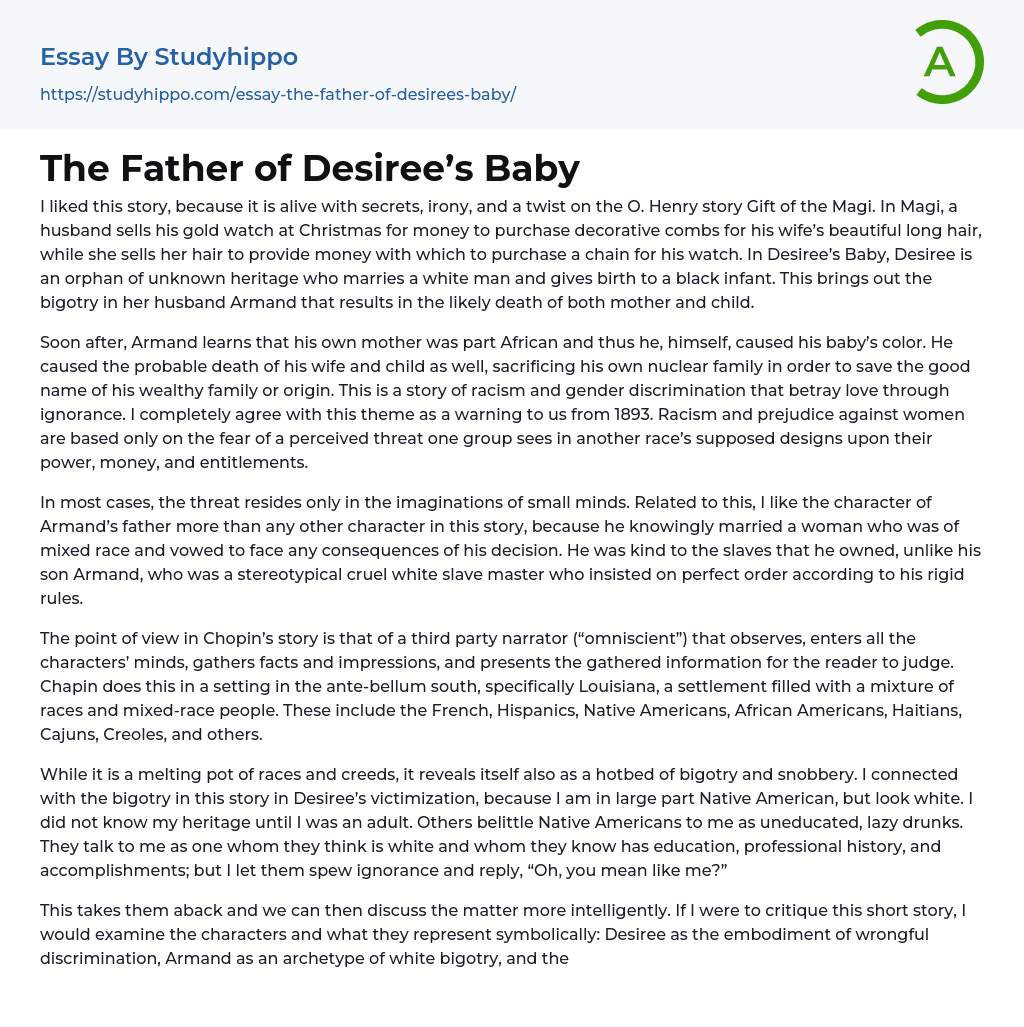 Essay By Studyhippo

https://studyhippo.com/essay-the-father-of-desirees-baby/

A

The Father of Desiree’s Baby

I liked this story, because it is alive with secrets, irony, and a twist on the O. Henry story Gift of the Magi. In Magi, a husband sells his gold watch at Christmas for money to purchase decorative combs for his wife’s beautiful long hair, while she sells her hair to provide money with which to purchase a chain for his watch. In Desiree’s Baby, Desiree is an orphan of unknown heritage who marries a white man and gives birth to a black infant. This brings out the bigotry in her husband Armand that results in the likely death of both mother and child.

Soon after, Armand learns that his own mother was part African and thus he, himself, caused his baby’s color. He caused the probable death of his wife and child as well, sacrificing his own nuclear family in order to save the good name of his wealthy family or origin. This is a story of racism and gender discrimination that betray love through ignorance. I completely agree with this theme as a warning to us from 1893. Racism and prejudice against women are based only on the fear of a perceived threat one group sees in another race’s supposed designs upon their power, money, and entitlements.

In most cases, the threat resides only in the imaginations of small minds. Related to this, I like the character of Armand’s father more than any other character in this story, because he knowingly married a woman who was of mixed race and vowed to face any consequences of his decision. He was kind to the slaves that he owned, unlike his son Armand, who was a stereotypical cruel white slave master who insisted on perfect order according to his rigid rules.

The point of view in Chopin’s story is that of a third party narrator (“omniscient”) that observes, enters all the characters’ minds, gathers facts and impressions, and presents the gathered information for the reader to judge. Chapin does this in a setting in the ante-bellum south, specifically Louisiana, a settlement filled with a mixture of races and mixed-race people. These include the French, Hispanics, Native Americans, African Americans, Haitians, Cajuns, Creoles, and others.

While it is a melting pot of races and creeds, it reveals itself also as a hotbed of bigotry and snobbery. I connected with the bigotry in this story in Desiree’s victimization, because I am in large part Native American, but look white. I did not know my heritage until I was an adult. Others belittle Native Americans to me as uneducated, lazy drunks. They talk to me as one whom they think is white and whom they know has education, professional history, and accomplishments; but I let them spew ignorance and reply, “Oh, you mean like me?”

This takes them aback and we can then discuss the matter more intelligently. If I were to critique this short story, I would examine the characters and what they represent symbolically: Desiree as the embodiment of wrongful discrimination, Armand as an archetype of white bigotry, and the